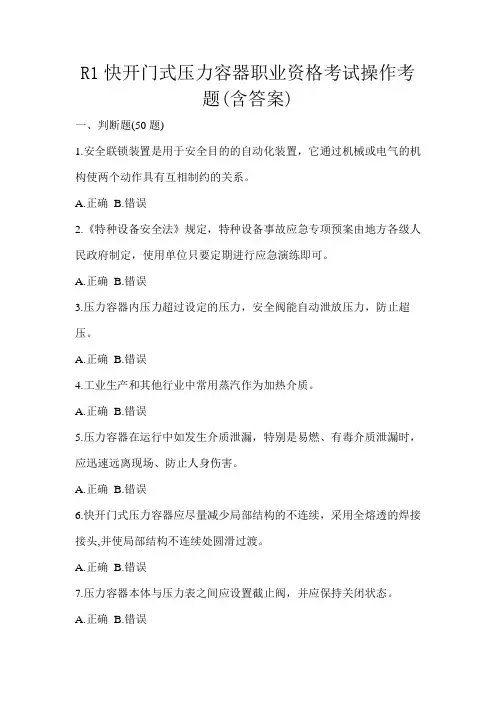 R1 快开门式压力容器职业资格考试操作考题(含答案)

一、判断题(50 题)

1.安全联锁装置是用于安全目的的自动化装置，它通过机械或电气的机构使两个动作具有互相制约的关系。

A.正确 B.错误

2.《特种设备安全法》规定，特种设备事故应急专项预案由地方各级人民政府制定，使用单位只要定期进行应急演练即可。

A.正确 B.错误

3.压力容器内压力超过设定的压力，安全阀能自动泄放压力，防止超压。

A.正确 B.错误

4.工业生产和其他行业中常用蒸汽作为加热介质。

A.正确 B.错误

5.压力容器在运行中如发生介质泄漏，特别是易燃、有毒介质泄漏时，应迅速远离现场、防止人身伤害。

A.正确 B.错误

6.快开门式压力容器应尽量减少局部结构的不连续，采用全熔透的焊接接头,并使局部结构不连续处圆滑过渡。

A.正确 B.错误

7.压力容器本体与压力表之间应设置截止阀，并应保持关闭状态。

A.正确 B.错误